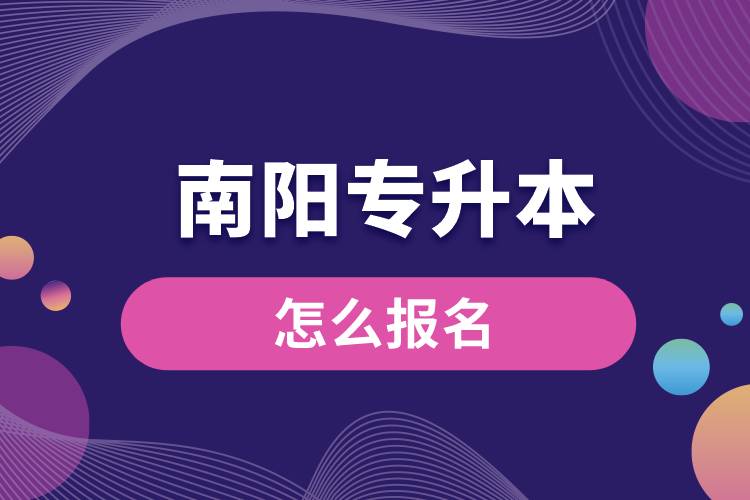 南阳专升本

怎么报名